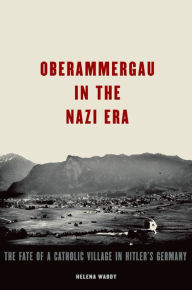 OBERAMMERGAU IN THE NAZI ERA

THE FATE OF A CATHOLIC VILLAGE IN HITLER'S GERMANY

HELENA WADDY